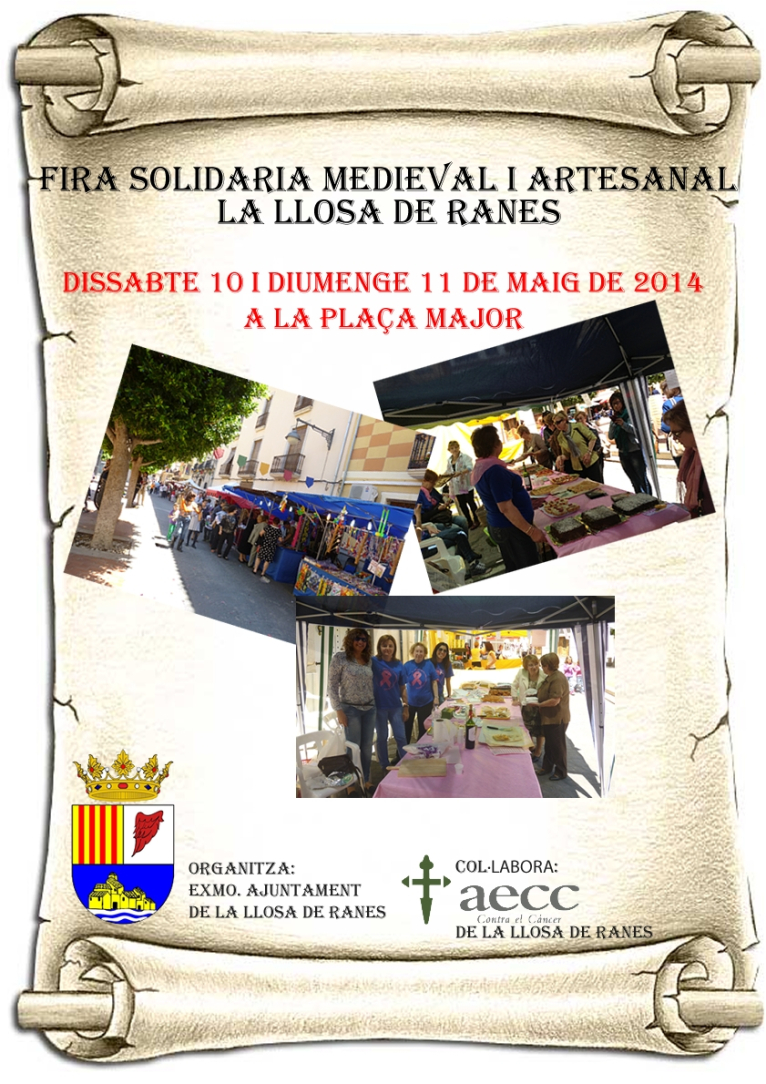 FIRA SOLIDARIA MEDIEVAL I ARTESANAL
LA LLOSA DE RANES

DISSABTE 10 I DIUMENGE 11 DE MAIG DE 2014
A LA PLAÇA MAJOR

ORGANITZA:
EXMO. AJUNTAMENT
DE LA LLOSA DE RANES

COL·LABORA:
aecc
Contra el Cáncer
DE LA LLOSA DE RANES